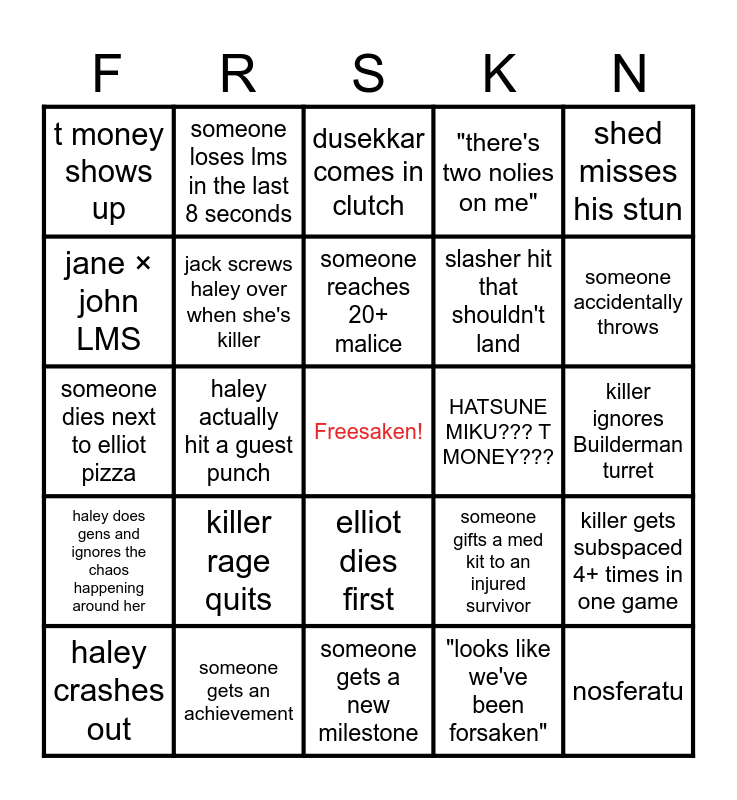 | F | R | S | K | N |
|---|---|---|---|---|
| t money shows up | someone loses lms in the last 8 seconds | dusekkar comes in clutch | "there's two nolies on me" | shed misses his stun |
| jane × john LMS | jack screws haley over when she's killer | someone reaches 20+ malice | slasher hit that shouldn't land | someone accidentally throws |
| someone dies next to elliot pizza | haley actually hit a guest punch | Freesaken! | HATSUNE MIKU??? T MONEY??? | killer ignores Builderman turret |
| haley does gens and ignores the chaos happening around her | killer rage quits | elliot dies first | someone gifts a med kit to an injured survivor | killer gets subspaced 4+ times in one game |
| haley crashes out | someone gets an achievement | someone gets a new milestone | "looks like we've been forsaken" | nosferatu |